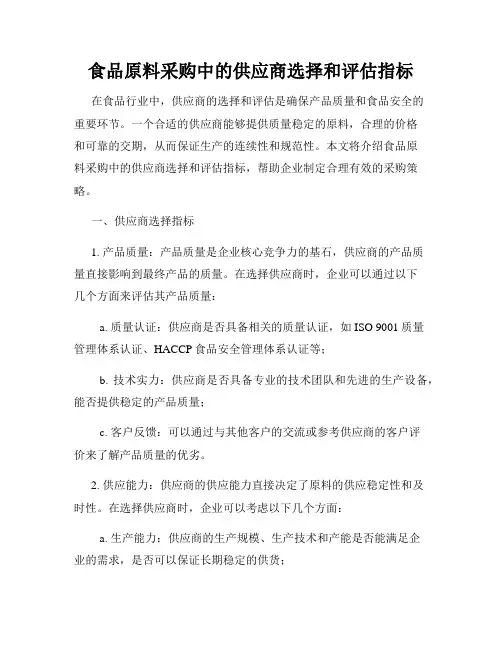 食品原料采购中的供应商选择和评估指标

在食品行业中，供应商的选择和评估是确保产品质量和食品安全的重要环节。一个合适的供应商能够提供质量稳定的原料，合理的价格和可靠的交期，从而保证生产的连续性和规范性。本文将介绍食品原料采购中的供应商选择和评估指标，帮助企业制定合理有效的采购策略。

一、供应商选择指标

1. 产品质量：产品质量是企业核心竞争力的基石，供应商的产品质量直接影响到最终产品的质量。在选择供应商时，企业可以通过以下几个方面来评估其产品质量：

a. 质量认证：供应商是否具备相关的质量认证，如 ISO 9001 质量管理体系认证、HACCP 食品安全管理体系认证等；

b. 技术实力：供应商是否具备专业的技术团队和先进的生产设备，能否提供稳定的产品质量；

c. 客户反馈：可以通过与其他客户的交流或参考供应商的客户评价来了解产品质量的优劣。

2. 供应能力：供应商的供应能力直接决定了原料的供应稳定性和及时性。在选择供应商时，企业可以考虑以下几个方面：

a. 生产能力：供应商的生产规模、生产技术和产能是否能满足企业的需求，是否可以保证长期稳定的供货；